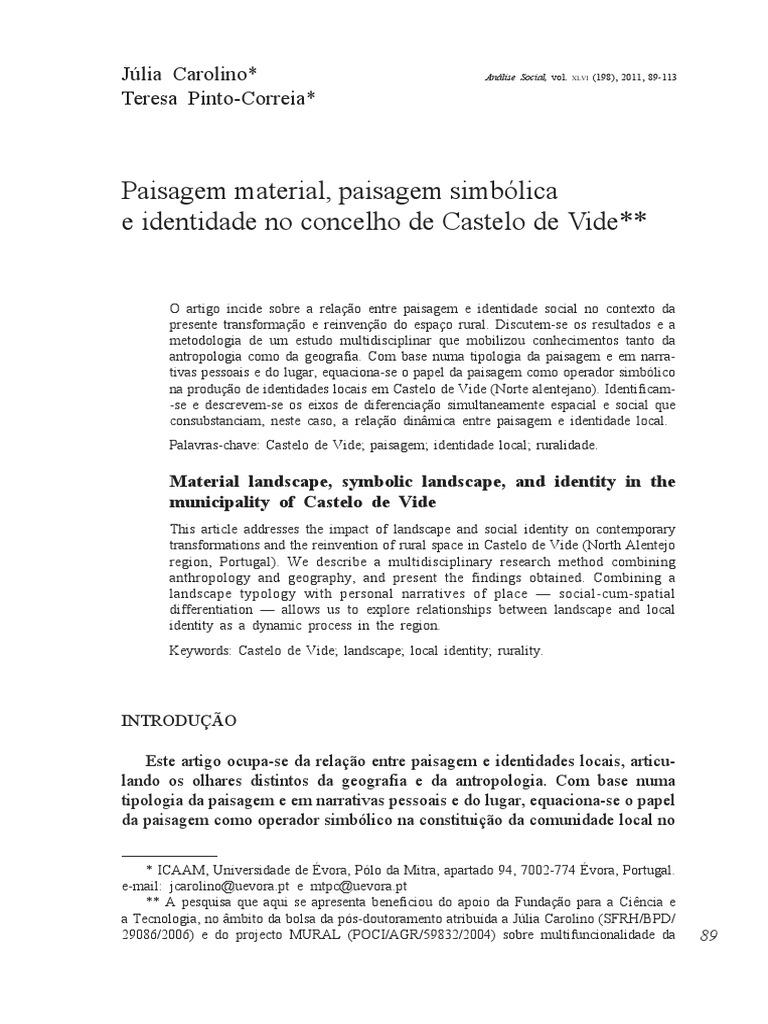 Júlia Carolino*
Teresa Pinto-Correia*

Análise Social, vol. XLVI (198), 2011, 89-113

Paisagem material, paisagem simbólica e identidade no concelho de Castelo de Vide**

O artigo incide sobre a relação entre paisagem e identidade social no contexto da presente transformação e reinvenção do espaço rural. Discutem-se os resultados e a metodologia de um estudo multidisciplinar que mobilizou conhecimentos tanto da antropologia como da geografia. Com base numa tipologia da paisagem e em narrativas pessoais e do lugar, equaciona-se o papel da paisagem como operador simbólico na produção de identidades locais em Castelo de Vide (Norte alentejano). Identificam-se e descrevem-se os eixos de diferenciação simultaneamente espacial e social que consubstanciam, neste caso, a relação dinâmica entre paisagem e identidade local.

Palavras-chave: Castelo de Vide; paisagem; identidade local; ruralidade.

Material landscape, symbolic landscape, and identity in the municipality of Castelo de Vide

This article addresses the impact of landscape and social identity on contemporary transformations and the reinvention of rural space in Castelo de Vide (North Alentejo region, Portugal). We describe a multidisciplinary research method combining anthropology and geography, and present the findings obtained. Combining a landscape typology with personal narratives of place — social-cum-spatial differentiation — allows us to explore relationships between landscape and local identity as a dynamic process in the region.

Keywords: Castelo de Vide; landscape; local identity; rurality.

INTRODUÇÃO

Este artigo ocupa-se da relação entre paisagem e identidades locais, articulando os olhares distintos da geografia e da antropologia. Com base numa tipologia da paisagem e em narrativas pessoais e do lugar, equaciona-se o papel da paisagem como operador simbólico na constituição da comunidade local no

* ICAAM, Universidade de Évora, Pólo da Mitra, apartado 94, 7002-774 Évora, Portugal. e-mail: jcarolino@uevora.pt e mtpc@uevora.pt

** A pesquisa que aqui se apresenta beneficiou do apoio da Fundação para a Ciência e a Tecnologia, no âmbito da bolsa da pós-doutoramento atribuída a Júlia Carolino (SFRH/BPD/29086/2006) e do projecto MURAL (POCI/AGR/59832/2004) sobre multifuncionalidade da

89